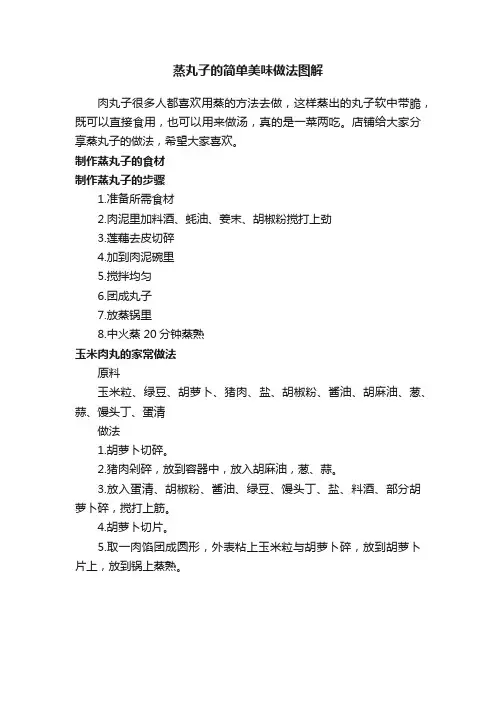 蒸丸子的简单美味做法图解

肉丸子很多人都喜欢用蒸的方法去做，这样蒸出的丸子软中带脆，既可以直接食用，也可以用来做汤，真的是一菜两吃。店铺给大家分享蒸丸子的做法，希望大家喜欢。

制作蒸丸子的食材

制作蒸丸子的步骤

1.准备所需食材

2.肉泥里加料酒、蚝油、姜末、胡椒粉搅打上劲

3.莲藕去皮切碎

4.加到肉泥碗里

5.搅拌均匀

6.团成丸子

7.放蒸锅里

8.中火蒸 20 分钟蒸熟

玉米肉丸的家常做法

原料

玉米粒、绿豆、胡萝卜、猪肉、盐、胡椒粉、酱油、胡麻油、葱、蒜、馒头丁、蛋清

做法

1.胡萝卜切碎。

2.猪肉剁碎，放到容器中，放入胡麻油，葱、蒜。

3.放入蛋清、胡椒粉、酱油、绿豆、馒头丁、盐、料酒、部分胡萝卜碎，搅打上筋。

4.胡萝卜切片。

5.取一肉馅团成圆形，外表粘上玉米粒与胡萝卜碎，放到胡萝卜片上，放到锅上蒸熟。